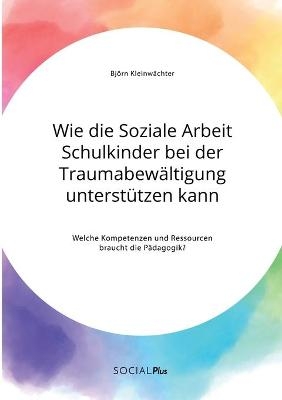 Björn Kleinwächter

Wie die Soziale Arbeit Schulkinder bei der Traumabewältigung unterstützen kann

Welche Kompetenzen und Ressourcen braucht die Pädagogik?

SOCIALPlus